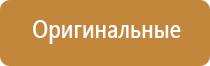 Оригинальные